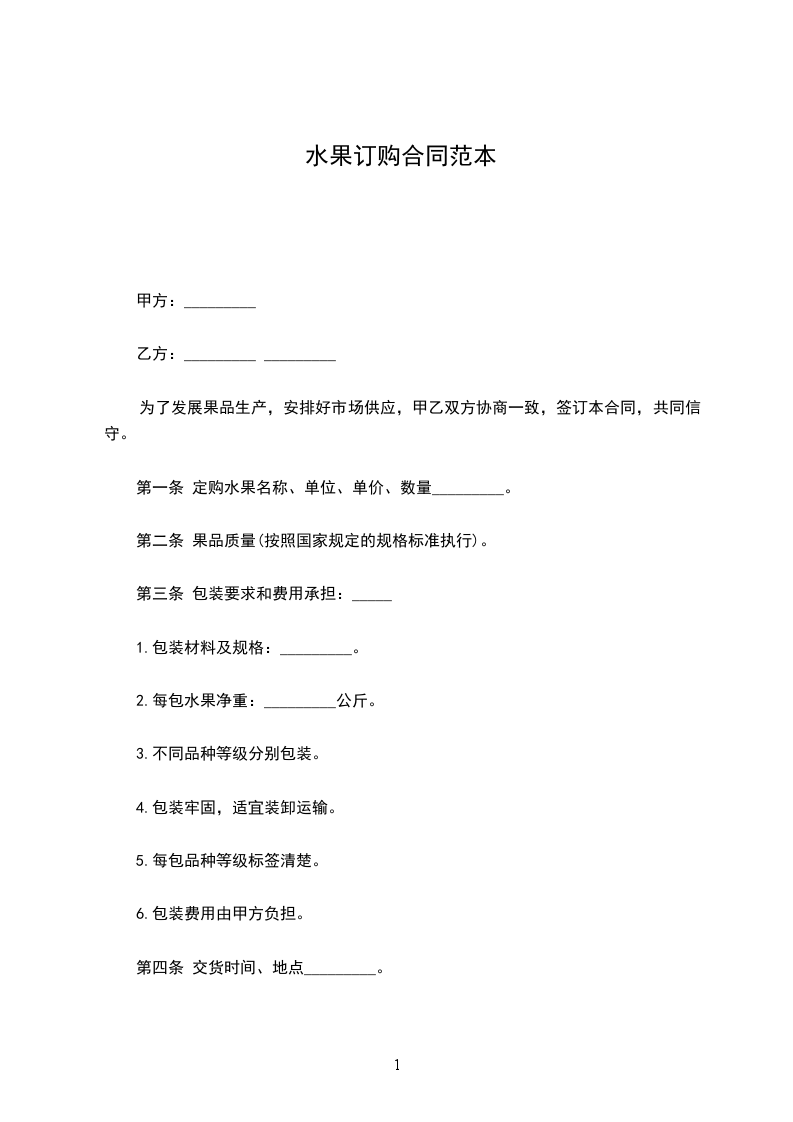 水果订购合同范本

甲方：_________

乙方：_________ _________

为了发展果品生产，安排好市场供应，甲乙双方协商一致，签订本合同，共同信守。

第一条 定购水果名称、单位、单价、数量_________。

第二条 果品质量(按照国家规定的规格标准执行)。

第三条 包装要求和费用承担：_____

1.包装材料及规格：_________。

2.每包水果净重：_________公斤。

3.不同品种等级分别包装。

4.包装牢固，适宜装卸运输。

5.每包品种等级标签清楚。

6.包装费用由甲方负担。

第四条 交货时间、地点_________。

1